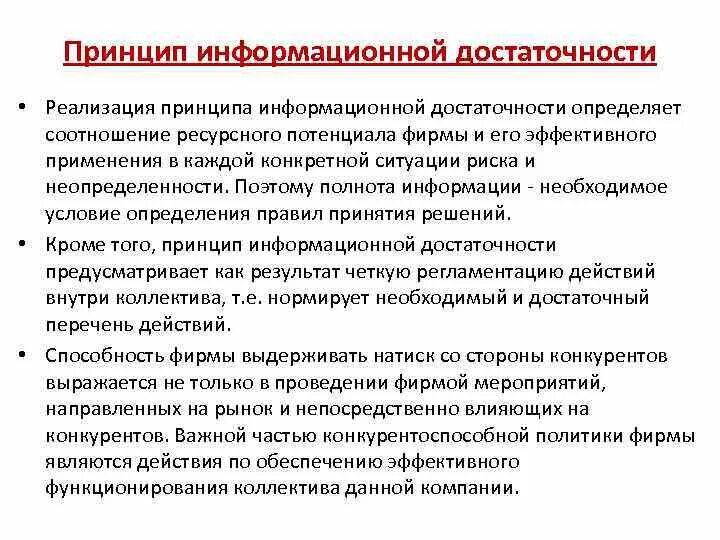 Принцип информационной достаточности

• Реализация принципа информационной достаточности определяет соотношение ресурсного потенциала фирмы и его эффективного применения в каждой конкретной ситуации риска и неопределенности. Поэтому полнота информации - необходимое условие определения правил принятия решений.

• Кроме того, принцип информационной достаточности предусматривает как результат четкую регламентацию действий внутри коллектива, т.е. нормирует необходимый и достаточный перечень действий.

• Способность фирмы выдерживать натиск со стороны конкурентов выражается не только в проведении фирмой мероприятий, направленных на рынок и непосредственно влияющих на конкурентов. Важной частью конкурентоспособной политики фирмы являются действия по обеспечению эффективного функционирования коллектива данной компании.